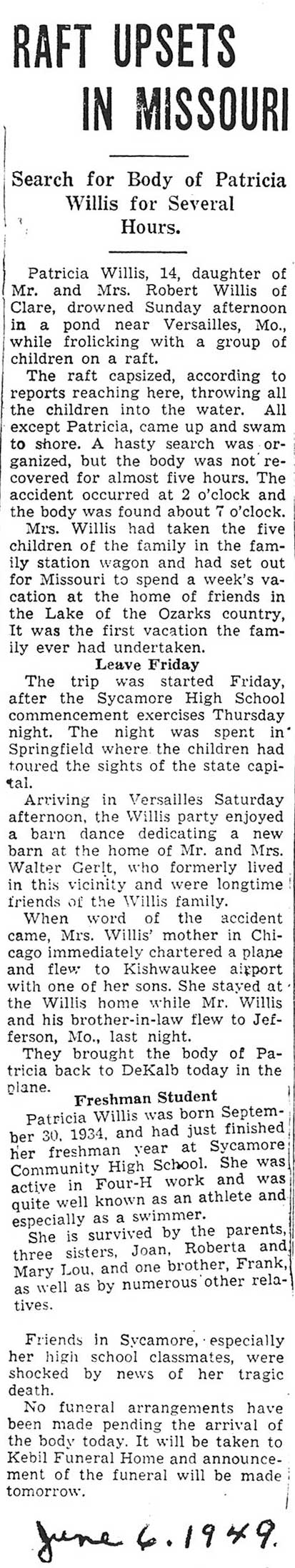 RAFT UPSETS IN MISSOURI

Search for Body of Patricia Willis for Several Hours.

Patricia Willis, 14, daughter of Mr. and Mrs. Robert Willis of Clare, drowned Sunday afternoon in a pond near Versailles, Mo., while frolicking with a group of children on a raft.

The raft capsized, according to reports reaching here, throwing all the children into the water. All except Patricia, came up and swam to shore. A hasty search was organized, but the body was not recovered for almost five hours. The accident occurred at 2 o'clock and the body was found about 7 o'clock.

Mrs. Willis had taken the five children of the family in the family station wagon and had set out for Missouri to spend a week's vacation at the home of friends in the Lake of the Ozarks country, It was the first vacation the family ever had undertaken.

Leave Friday

The trip was started Friday, after the Sycamore High School commencement exercises Thursday night. The night was spent in Springfield where the children had toured the sights of the state capital.

Arriving in Versailles Saturday afternoon, the Willis party enjoyed a barn dance dedicating a new barn at the home of Mr. and Mrs. Walter Gerlt, who formerly lived in this vicinity and were longtime friends of the Willis family.

When word of the accident came, Mrs. Willis' mother in Chicago immediately chartered a plane and flew to Kishwaukee airport with one of her sons. She stayed at the Willis home while Mr. Willis and his brother-in-law flew to Jefferson, Mo., last night.

They brought the body of Patricia back to DeKalb today in the plane.

Freshman Student

Patricia Willis was born September 30, 1934, and had just finished her freshman year at Sycamore Community High School. She was active in Four-H work and was quite well known as an athlete and especially as a swimmer.

She is survived by the parents, three sisters, Joan, Roberta and Mary Lou, and one brother, Frank, as well as by numerous other relatives.

Friends in Sycamore, especially her high school classmates, were shocked by news of her tragic death.

No funeral arrangements have been made pending the arrival of the body today. It will be taken to Kebil Funeral Home and announcement of the funeral will be made tomorrow.

June 6. 1949.